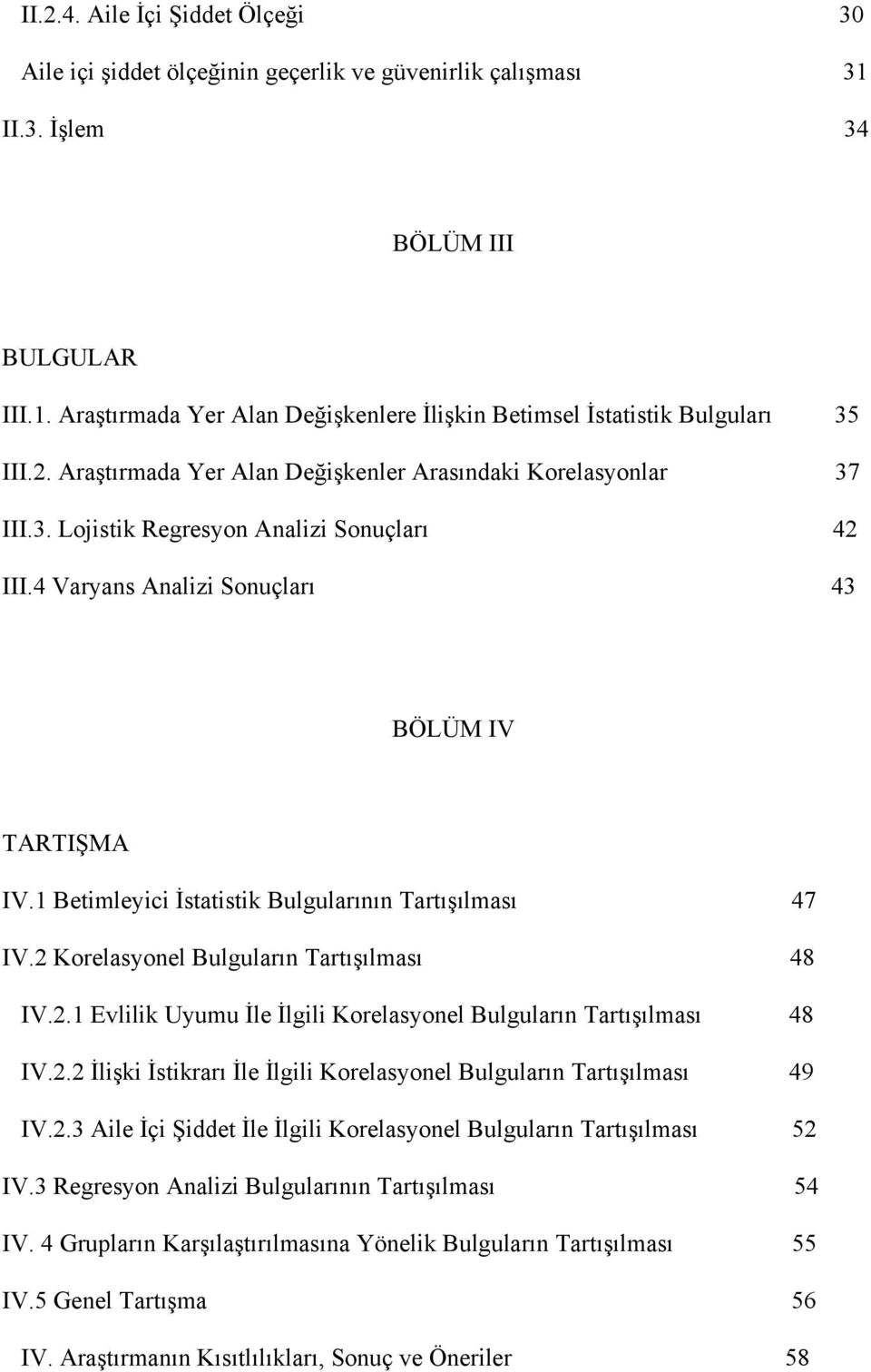 II.2.4. Aile İçi Şiddet Ölçeği 30

Aile içi şiddet ölçeğinin geçerlik ve güvenirlik çalışması 31

II.3. İşlem 34

BÖLÜM III

BULGULAR

III.1. Araştırmada Yer Alan Değişkenlere İlişkin Betimsel İstatistik Bulguları 35

III.2. Araştırmada Yer Alan Değişkenler Arasındaki Korelasyonlar 37

III.3. Lojistik Regresyon Analizi Sonuçları 42

III.4 Varyans Analizi Sonuçları 43

BÖLÜM IV

TARTIŞMA

IV.1 Betimleyici İstatistik Bulgularının Tartışılması 47

IV.2 Korelasyonel Bulguların Tartışılması 48

IV.2.1 Evlilik Uyumu İle İlgili Korelasyonel Bulguların Tartışılması 48

IV.2.2 İlişki İstikrarı İle İlgili Korelasyonel Bulguların Tartışılması 49

IV.2.3 Aile İçi Şiddet İle İlgili Korelasyonel Bulguların Tartışılması 52

IV.3 Regresyon Analizi Bulgularının Tartışılması 54

IV. 4 Grupların Karşılaştırılmasına Yönelik Bulguların Tartışılması 55

IV.5 Genel Tartışma 56

IV. Araştırmanın Kısıtlılıkları, Sonuç ve Öneriler 58